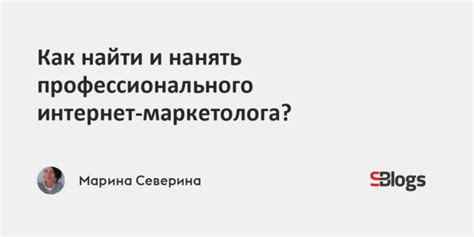 Как найти и нанять профессионального интернет-маркетолога?

Марина Северина

SBlogs